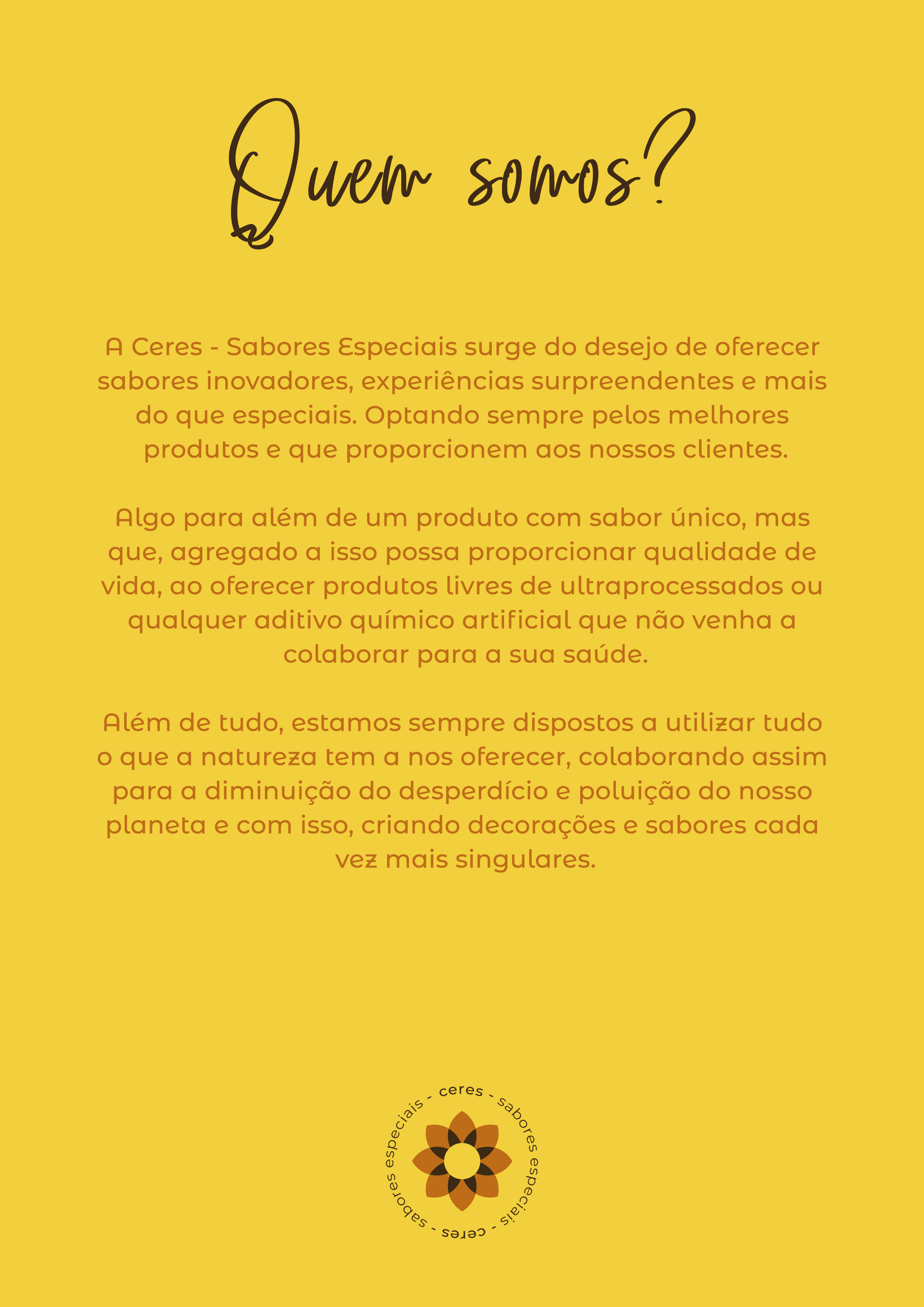 Quem somos?

A Ceres - Sabores Especiais surge do desejo de oferecer sabores inovadores, experiências surpreendentes e mais do que especiais. Optando sempre pelos melhores produtos e que proporcionem aos nossos clientes.

Algo para além de um produto com sabor único, mas que, agregado a isso possa proporcionar qualidade de vida, ao oferecer produtos livres de ultraprocessados ou qualquer aditivo químico artificial que não venha a colaborar para a sua saúde.

Além de tudo, estamos sempre dispostos a utilizar tudo o que a natureza tem a nos oferecer, colaborando assim para a diminuição do desperdício e poluição do nosso planeta e com isso, criando decorações e sabores cada vez mais singulares.

ceres - sabores especiais - ceres - sabores especiais -